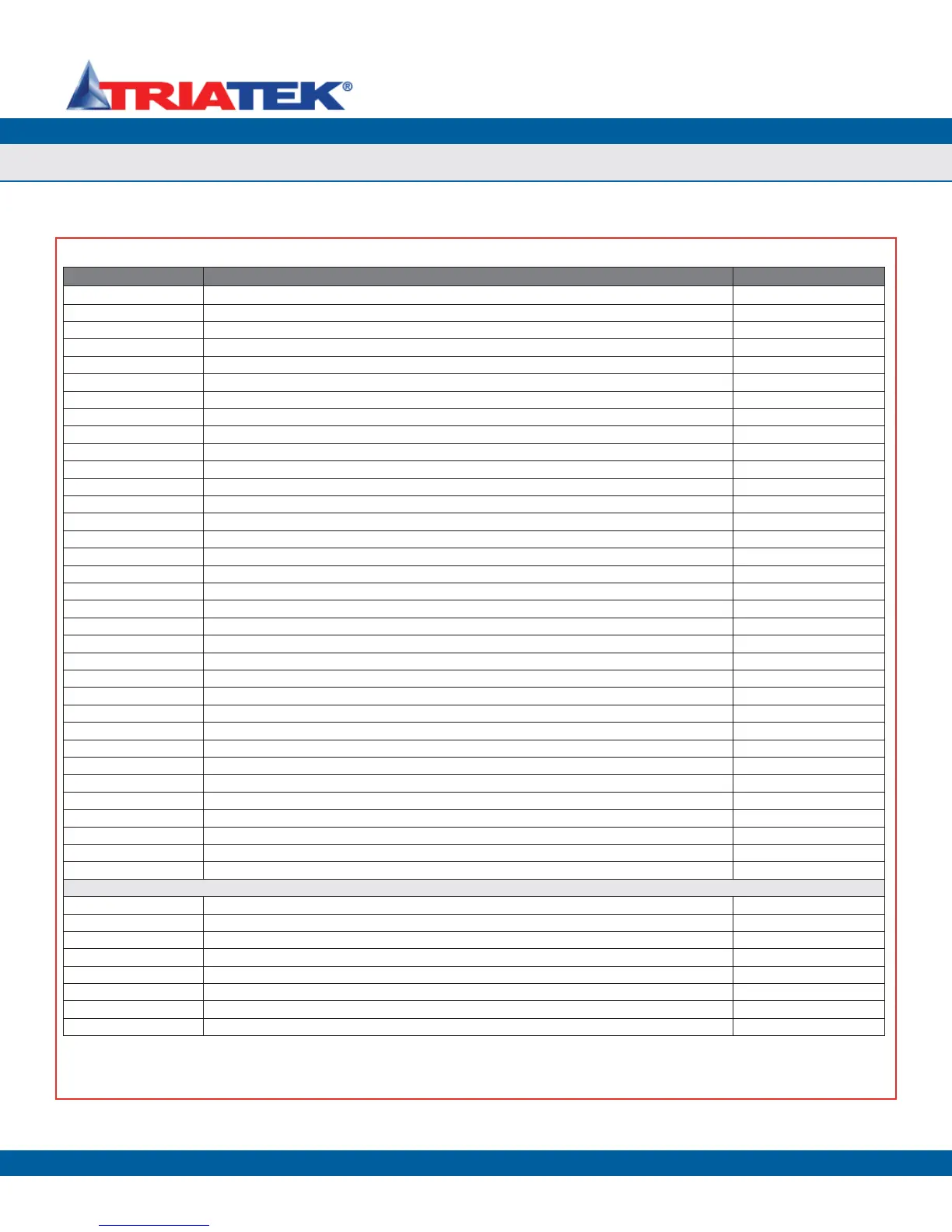 TRIATEK®